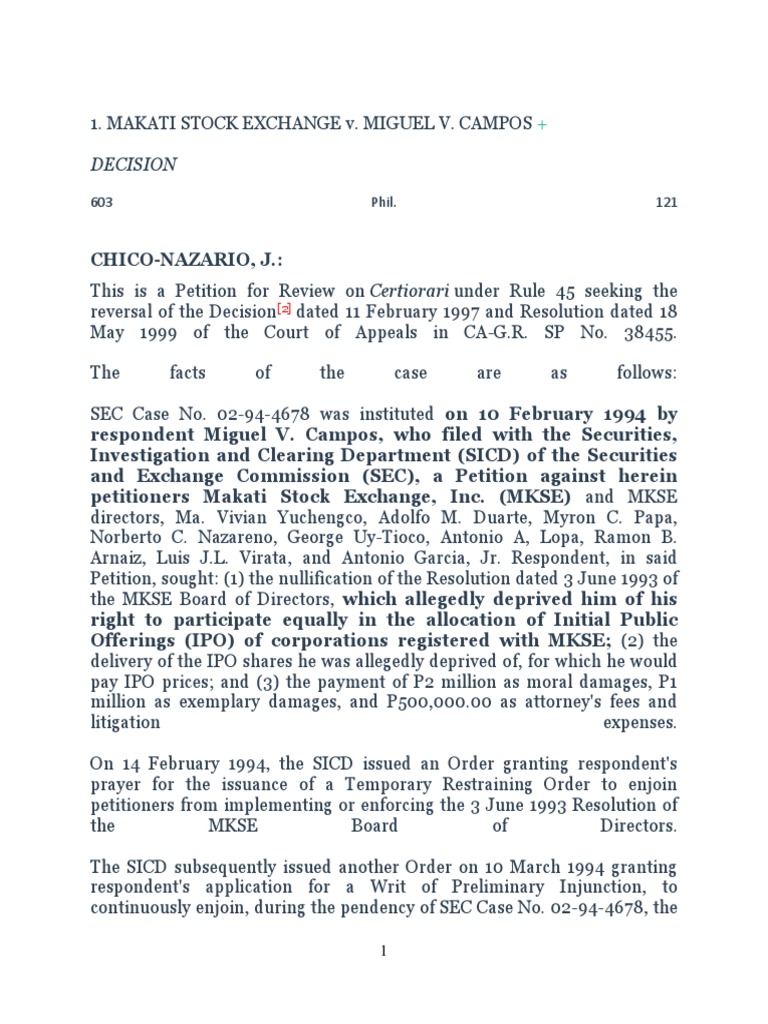 1. MAKATI STOCK EXCHANGE v. MIGUEL V. CAMPOS +

DECISION

603 Phil. 121

CHICO-NAZARIO, J.:

This is a Petition for Review on Certiorari under Rule 45 seeking the reversal of the Decision[2] dated 11 February 1997 and Resolution dated 18 May 1999 of the Court of Appeals in CA-G.R. SP No. 38455.

The facts of the case are as follows:

SEC Case No. 02-94-4678 was instituted on 10 February 1994 by respondent Miguel V. Campos, who filed with the Securities, Investigation and Clearing Department (SICD) of the Securities and Exchange Commission (SEC), a Petition against herein petitioners Makati Stock Exchange, Inc. (MKSE) and MKSE directors, Ma. Vivian Yuchengco, Adolfo M. Duarte, Myron C. Papa, Norberto C. Nazareno, George Uy-Tioco, Antonio A, Lopa, Ramon B. Arnaiz, Luis J.L. Virata, and Antonio Garcia, Jr. Respondent, in said Petition, sought: (1) the nullification of the Resolution dated 3 June 1993 of the MKSE Board of Directors, which allegedly deprived him of his right to participate equally in the allocation of Initial Public Offerings (IPO) of corporations registered with MKSE; (2) the delivery of the IPO shares he was allegedly deprived of, for which he would pay IPO prices; and (3) the payment of P2 million as moral damages, P1 million as exemplary damages, and P500,000.00 as attorney's fees and litigation expenses.

On 14 February 1994, the SICD issued an Order granting respondent's prayer for the issuance of a Temporary Restraining Order to enjoin petitioners from implementing or enforcing the 3 June 1993 Resolution of the MKSE Board of Directors.

The SICD subsequently issued another Order on 10 March 1994 granting respondent's application for a Writ of Preliminary Injunction, to continuously enjoin, during the pendency of SEC Case No. 02-94-4678, the

1